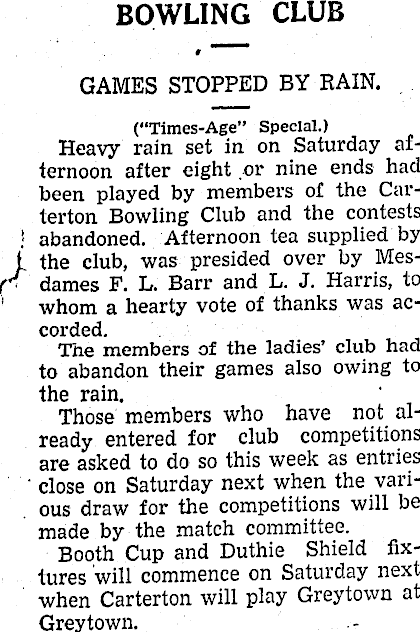 BOWLING CLUB

GAMES STOPPED BY RAIN.

("Times-Age" Special.)

Heavy rain set in on Saturday afternoon after eight or nine ends had been played by members of the Carterton Bowling Club and the contests abandoned. Afternoon tea supplied by the club, was presided over by Mesdames F. L. Barr and L. J. Harris, to whom a hearty vote of thanks was accorded.

The members of the ladies' club had to abandon their games also owing to the rain.

Those members who have not already entered for club competitions are asked to do so this week as entries close on Saturday next when the various draw for the competitions will be made by the match committee.

Booth Cup and Duthie Shield fixtures will commence on Saturday next when Carterton will play Greytown at Greytown.